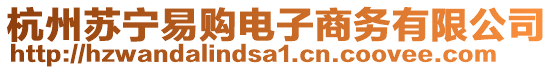 杭州苏宁易购电子商务有限公司
http://hzwandalindsa1.cn.coovee.com